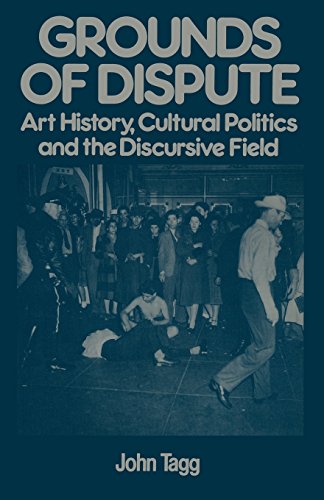 GROUNDS OF DISPUTE

Art History, Cultural Politics and the Discursive Field

John Tagg